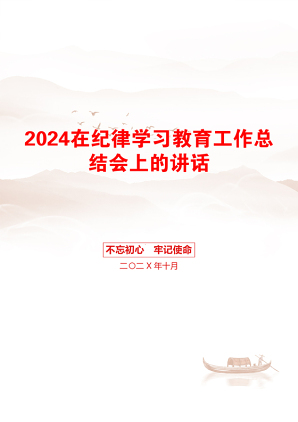 2024在纪律学习教育工作总结会上的讲话

不忘初心　牢记使命

二〇二X年十月